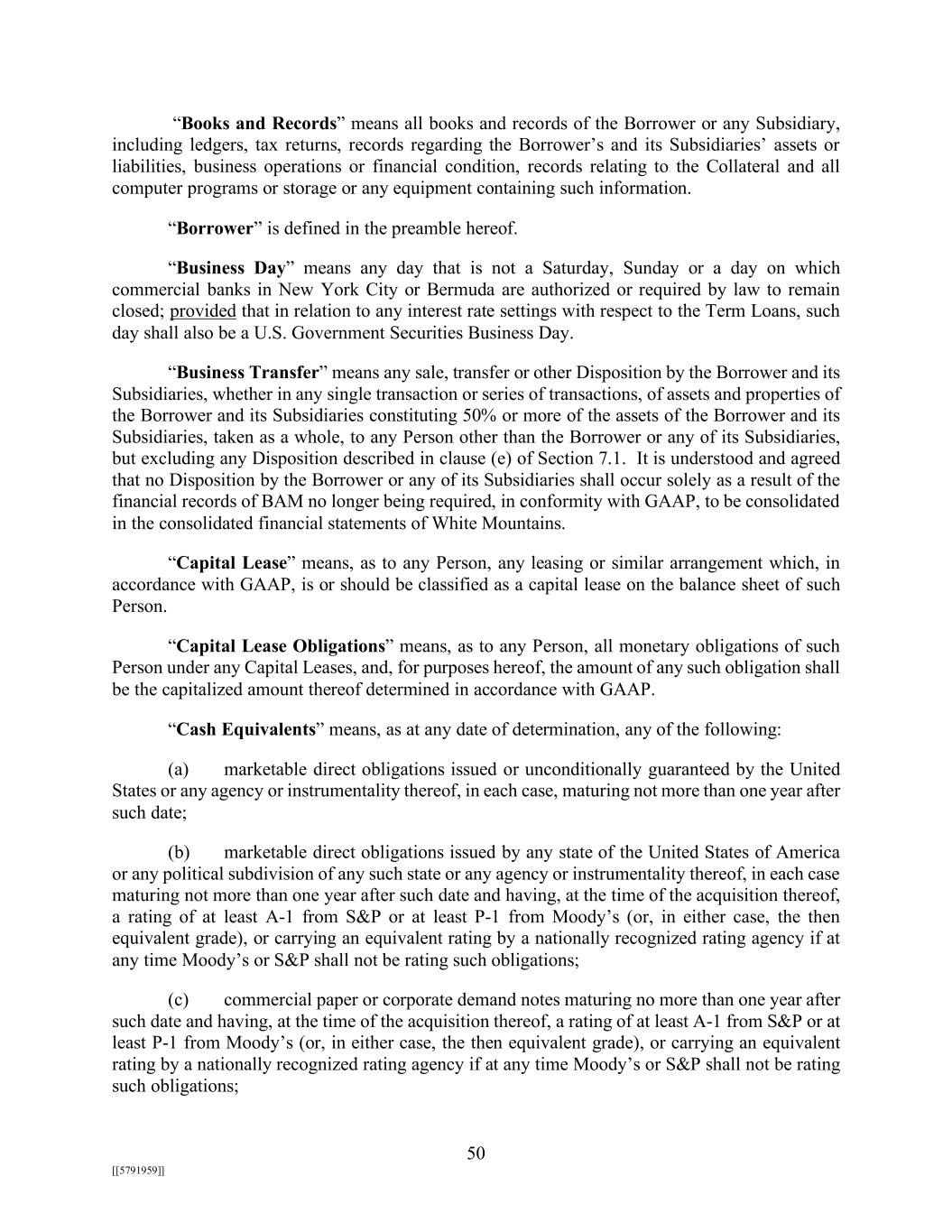 “Books and Records” means all books and records of the Borrower or any Subsidiary, including ledgers, tax returns, records regarding the Borrower’s and its Subsidiaries’ assets or liabilities, business operations or financial condition, records relating to the Collateral and all computer programs or storage or any equipment containing such information.

“Borrower” is defined in the preamble hereof.

“Business Day” means any day that is not a Saturday, Sunday or a day on which commercial banks in New York City or Bermuda are authorized or required by law to remain closed; provided that in relation to any interest rate settings with respect to the Term Loans, such day shall also be a U.S. Government Securities Business Day.

“Business Transfer” means any sale, transfer or other Disposition by the Borrower and its Subsidiaries, whether in any single transaction or series of transactions, of assets and properties of the Borrower and its Subsidiaries constituting 50% or more of the assets of the Borrower and its Subsidiaries, taken as a whole, to any Person other than the Borrower or any of its Subsidiaries, but excluding any Disposition described in clause (e) of Section 7.1. It is understood and agreed that no Disposition by the Borrower or any of its Subsidiaries shall occur solely as a result of the financial records of BAM no longer being required, in conformity with GAAP, to be consolidated in the consolidated financial statements of White Mountains.

“Capital Lease” means, as to any Person, any leasing or similar arrangement which, in accordance with GAAP, is or should be classified as a capital lease on the balance sheet of such Person.

“Capital Lease Obligations” means, as to any Person, all monetary obligations of such Person under any Capital Leases, and, for purposes hereof, the amount of any such obligation shall be the capitalized amount thereof determined in accordance with GAAP.

“Cash Equivalents” means, as at any date of determination, any of the following:

(a) marketable direct obligations issued or unconditionally guaranteed by the United States or any agency or instrumentality thereof, in each case, maturing not more than one year after such date;

(b) marketable direct obligations issued by any state of the United States of America or any political subdivision of any such state or any agency or instrumentality thereof, in each case maturing not more than one year after such date and having, at the time of the acquisition thereof, a rating of at least A-1 from S&P or at least P-1 from Moody’s (or, in either case, the then equivalent grade), or carrying an equivalent rating by a nationally recognized rating agency if at any time Moody’s or S&P shall not be rating such obligations;

(c) commercial paper or corporate demand notes maturing no more than one year after such date and having, at the time of the acquisition thereof, a rating of at least A-1 from S&P or at least P-1 from Moody’s (or, in either case, the then equivalent grade), or carrying an equivalent rating by a nationally recognized rating agency if at any time Moody’s or S&P shall not be rating such obligations;

50

[[5791959]]